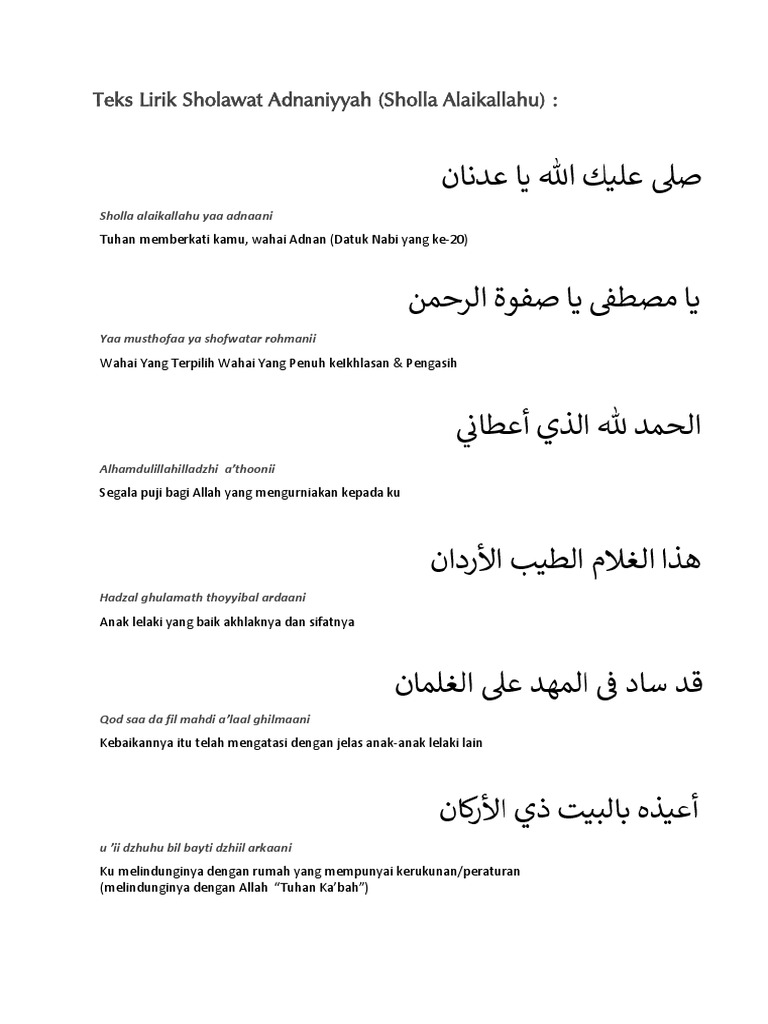 Teks Lirik Sholawat Adnaniyyah (Sholla Alaikallahu) :

صلى عليك الله يا عدنان

Sholla alaikallahu yaa adnaani

Tuhan memberkati kamu, wahai Adnan (Datuk Nabi yang ke-20)

يا مصطفى يا صفوة الرحمن

Yaa musthofaa ya shofwatar rohmanii

Wahai Yang Terpilih Wahai Yang Penuh keIkhlasan & Pengasih

الحمد لله الذي أعطاني

Alhamdulillahilladzhi a'thoonii

Segala puji bagi Allah yang mengurniakan kepada ku

هذا الغلام الطيب الأردان

Hadzal ghulamath thoyyibal ardaani

Anak lelaki yang baik akhlaknya dan sifatnya

قد ساد فى المهد على الغلمان

Qod saa da fil mahdi a'laal ghilmaani

Kebaikannya itu telah mengatasi dengan jelas anak-anak lelaki lain

أعيذه بالبيت ذي الأركان

u 'ii dzhuhu bil bayti dzhiil arkaani

Ku melindunginya dengan rumah yang mempunyai kerukunan/peraturan (melindunginya dengan Allah "Tuhan Ka'bah")